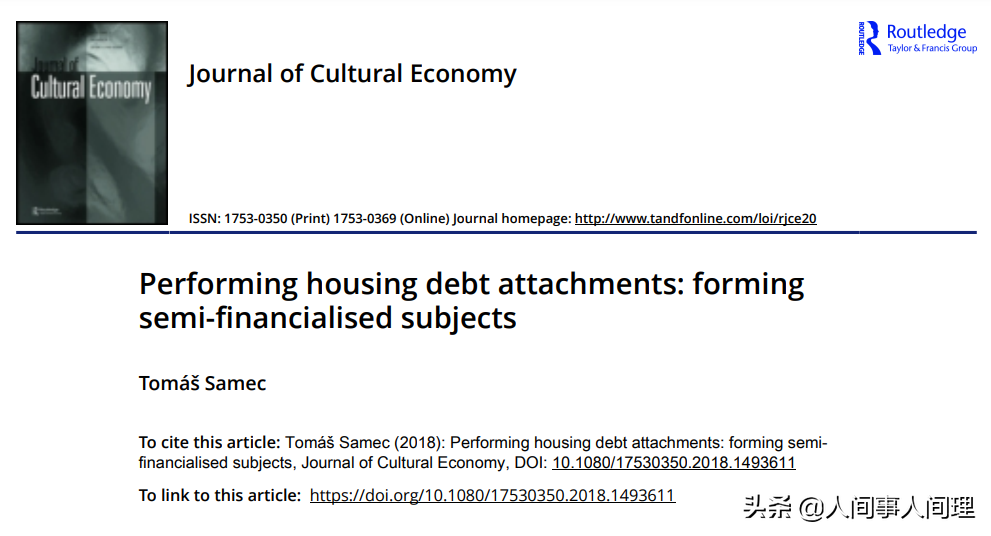 Journal of Cultural Economy

Journal of Cultural Economy

Routledge
Taylor & Francis Group

ISSN: 1753-0350 (Print) 1753-0369 (Online) Journal homepage: http://www.tandfonline.com/loi/rjce20

Performing housing debt attachments: forming semi-financialised subjects

Tomáš Samec

To cite this article: Tomáš Samec (2018): Performing housing debt attachments: forming semi-financialised subjects, Journal of Cultural Economy, DOI: 10.1080/17530350.2018.1493611

To link to this article: https://doi.org/10.1080/17530350.2018.1493611

头条 @人间事人间理